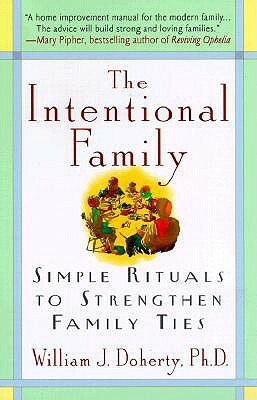 "A home improvement manual for the modern family... The advice will build strong and loving families."
—Mary Pipher, bestselling author of Reviving Ophelia

The Intentional Family

SIMPLE RITUALS TO STRENGTHEN FAMILY TIES

William J. Doherty, Ph.D.